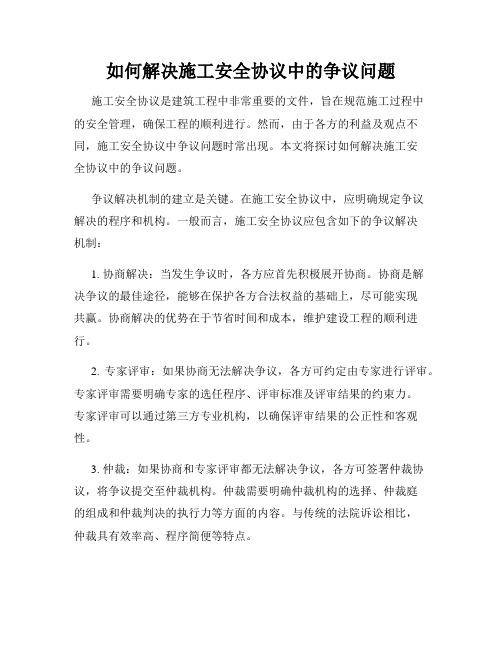 如何解决施工安全协议中的争议问题

施工安全协议是建筑工程中非常重要的文件，旨在规范施工过程中的安全管理，确保工程的顺利进行。然而，由于各方的利益及观点不同，施工安全协议中争议问题时常出现。本文将探讨如何解决施工安全协议中的争议问题。

争议解决机制的建立是关键。在施工安全协议中，应明确规定争议解决的程序和机构。一般而言，施工安全协议应包含如下的争议解决机制：

1. 协商解决：当发生争议时，各方应首先积极展开协商。协商是解决争议的最佳途径，能够在保护各方合法权益的基础上，尽可能实现共赢。协商解决的优势在于节省时间和成本，维护建设工程的顺利进行。

2. 专家评审：如果协商无法解决争议，各方可约定由专家进行评审。专家评审需要明确专家的选任程序、评审标准及评审结果的约束力。专家评审可以通过第三方专业机构，以确保评审结果的公正性和客观性。

3. 仲裁：如果协商和专家评审都无法解决争议，各方可签署仲裁协议，将争议提交至仲裁机构。仲裁需要明确仲裁机构的选择、仲裁庭的组成和仲裁判决的执行力等方面的内容。与传统的法院诉讼相比，仲裁具有效率高、程序简便等特点。